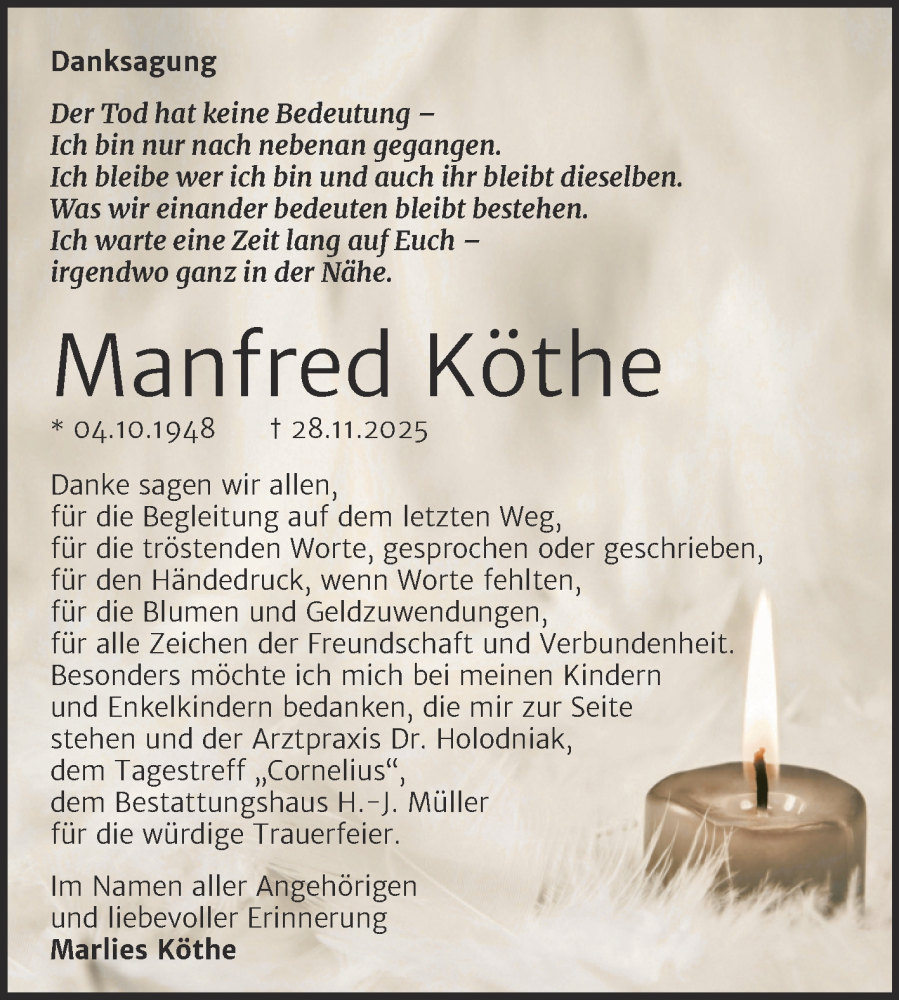 Danksagung

Der Tod hat keine Bedeutung –
Ich bin nur nach nebenan gegangen.
Ich bleibe wer ich bin und auch ihr bleibt dieselben.
Was wir einander bedeuten bleibt bestehen.
Ich warte eine Zeit lang auf Euch –
irgendwo ganz in der Nähe.

Manfred Köthe

* 04.10.1948 † 28.11.2025

Danke sagen wir allen,
für die Begleitung auf dem letzten Weg,
für die tröstenden Worte, gesprochen oder geschrieben,
für den Händedruck, wenn Worte fehlten,
für die Blumen und Geldzuwendungen,
für alle Zeichen der Freundschaft und Verbundenheit.
Besonders möchte ich mich bei meinen Kindern
und Enkelkindern bedanken, die mir zur Seite
stehen und der Arztpraxis Dr. Holodniak,
dem Tagestreff „Cornelius“,
dem Bestattungshaus H.-J. Müller
für die würdige Trauerfeier.

Im Namen aller Angehörigen
und liebevoller Erinnerung
Marlies Köthe